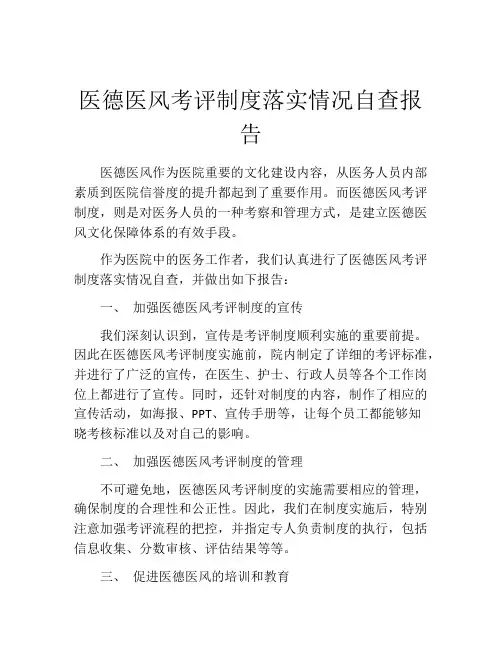 医德医风考评制度落实情况自查报告

医德医风作为医院重要的文化建设内容，从医务人员内部素质到医院信誉度的提升都起到了重要作用。而医德医风考评制度，则是对医务人员的一种考察和管理方式，是建立医德医风文化保障体系的有效手段。

作为医院中的医务工作者，我们认真进行了医德医风考评制度落实情况自查，并做出如下报告：

一、 加强医德医风考评制度的宣传

我们深刻认识到，宣传是考评制度顺利实施的重要前提。因此在医德医风考评制度实施前，院内制定了详细的考评标准，并进行了广泛的宣传，在医生、护士、行政人员等各个工作岗位上都进行了宣传。同时，还针对制度的内容，制作了相应的宣传活动，如海报、PPT、宣传手册等，让每个员工都能够知晓考核标准以及对自己的影响。

二、 加强医德医风考评制度的管理

不可避免地，医德医风考评制度的实施需要相应的管理，确保制度的合理性和公正性。因此，我们在制度实施后，特别注意加强考评流程的把控，并指定专人负责制度的执行，包括信息收集、分数审核、评估结果等等。

三、 促进医德医风的培训和教育